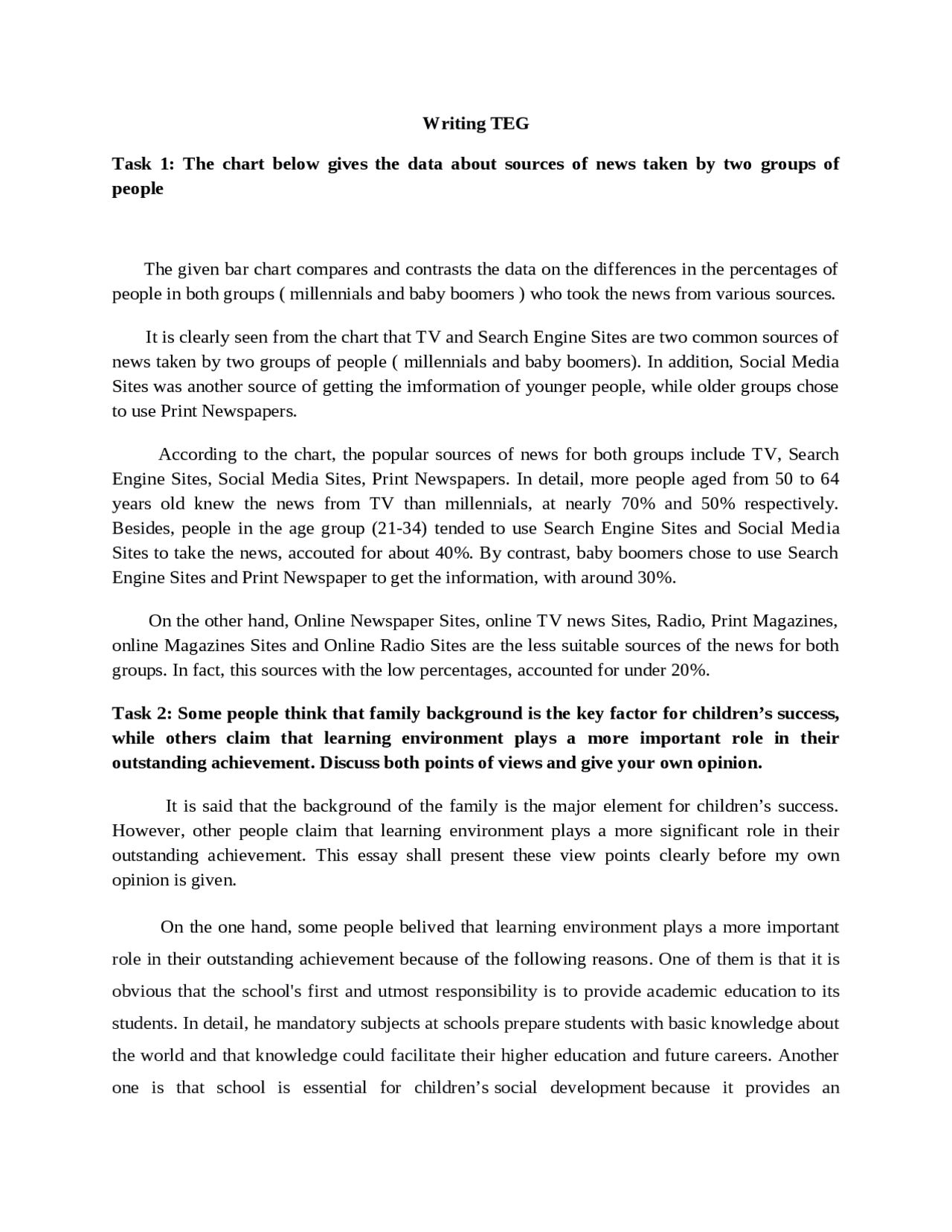 Writing TEG

Task 1: The chart below gives the data about sources of news taken by two groups of people

The given bar chart compares and contrasts the data on the differences in the percentages of people in both groups ( millennials and baby boomers ) who took the news from various sources.

It is clearly seen from the chart that TV and Search Engine Sites are two common sources of news taken by two groups of people ( millennials and baby boomers). In addition, Social Media Sites was another source of getting the imformation of younger people, while older groups chose to use Print Newspapers.

According to the chart, the popular sources of news for both groups include TV, Search Engine Sites, Social Media Sites, Print Newspapers. In detail, more people aged from 50 to 64 years old knew the news from TV than millennials, at nearly 70% and 50% respectively. Besides, people in the age group (21-34) tended to use Search Engine Sites and Social Media Sites to take the news, accouted for about 40%. By contrast, baby boomers chose to use Search Engine Sites and Print Newspaper to get the information, with around 30%.

On the other hand, Online Newspaper Sites, online TV news Sites, Radio, Print Magazines, online Magazines Sites and Online Radio Sites are the less suitable sources of the news for both groups. In fact, this sources with the low percentages, accounted for under 20%.

Task 2: Some people think that family background is the key factor for children’s success, while others claim that learning environment plays a more important role in their outstanding achievement. Discuss both points of views and give your own opinion.

It is said that the background of the family is the major element for children’s success. However, other people claim that learning environment plays a more significant role in their outstanding achievement. This essay shall present these view points clearly before my own opinion is given.

On the one hand, some people belived that learning environment plays a more important role in their outstanding achievement because of the following reasons. One of them is that it is obvious that the school's first and utmost responsibility is to provide academic education to its students. In detail, he mandatory subjects at schools prepare students with basic knowledge about the world and that knowledge could facilitate their higher education and future careers. Another one is that school is essential for children’s social development because it provides an